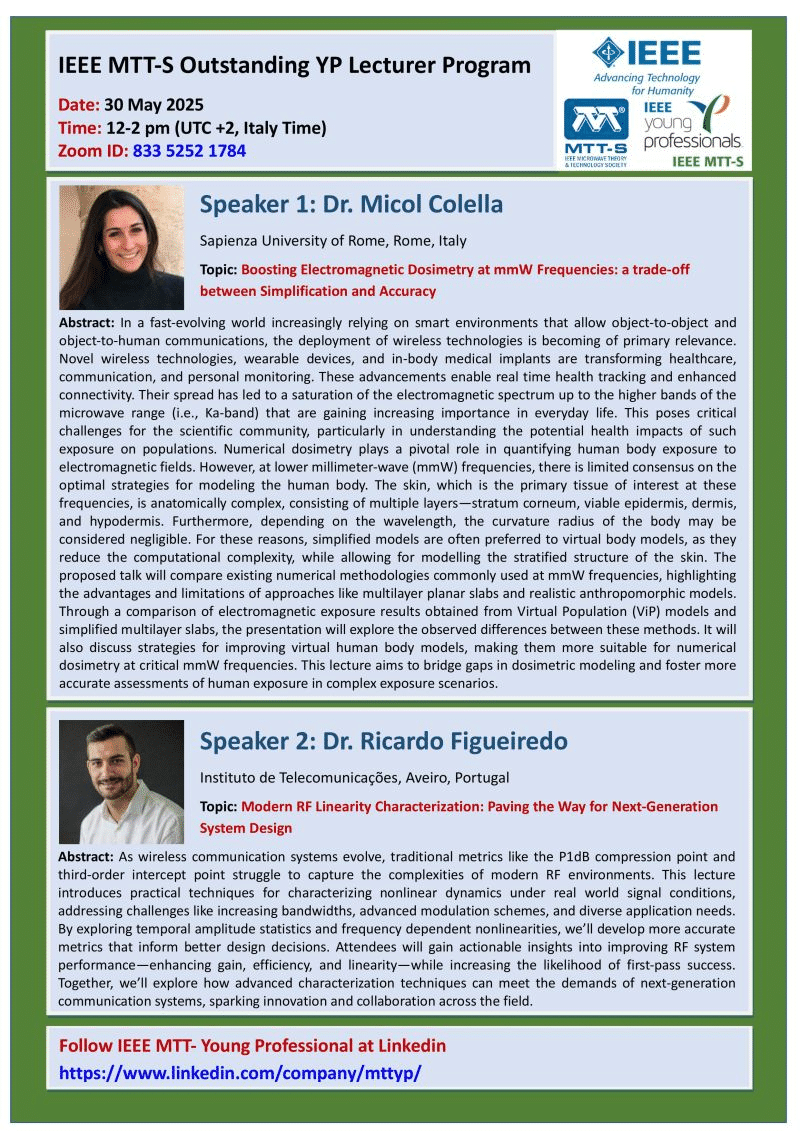 IEEE MTT-S Outstanding YP Lecturer Program

Date: 30 May 2025
Time: 12-2 pm (UTC +2, Italy Time)
Zoom ID: 833 5252 1784

IEEE
Advancing Technology for Humanity

MTT-S
IEEE MICROWAVE THEORY & TECHNOLOGY SOCIETY

IEEE young professionals
IEEE MTT-S

Speaker 1: Dr. Micol Colella

Sapienza University of Rome, Rome, Italy

Topic: Boosting Electromagnetic Dosimetry at mmW Frequencies: a trade-off between Simplification and Accuracy

Abstract: In a fast-evolving world increasingly relying on smart environments that allow object-to-object and object-to-human communications, the deployment of wireless technologies is becoming of primary relevance. Novel wireless technologies, wearable devices, and in-body medical implants are transforming healthcare, communication, and personal monitoring. These advancements enable real time health tracking and enhanced connectivity. Their spread has led to a saturation of the electromagnetic spectrum up to the higher bands of the microwave range (i.e., Ka-band) that are gaining increasing importance in everyday life. This poses critical challenges for the scientific community, particularly in understanding the potential health impacts of such exposure on populations. Numerical dosimetry plays a pivotal role in quantifying human body exposure to electromagnetic fields. However, at lower millimeter-wave (mmW) frequencies, there is limited consensus on the optimal strategies for modeling the human body. The skin, which is the primary tissue of interest at these frequencies, is anatomically complex, consisting of multiple layers—stratum corneum, viable epidermis, dermis, and hypodermis. Furthermore, depending on the wavelength, the curvature radius of the body may be considered negligible. For these reasons, simplified models are often preferred to virtual body models, as they reduce the computational complexity, while allowing for modelling the stratified structure of the skin. The proposed talk will compare existing numerical methodologies commonly used at mmW frequencies, highlighting the advantages and limitations of approaches like multilayer planar slabs and realistic anthropomorphic models. Through a comparison of electromagnetic exposure results obtained from Virtual Population (ViP) models and simplified multilayer slabs, the presentation will explore the observed differences between these methods. It will also discuss strategies for improving virtual human body models, making them more suitable for numerical dosimetry at critical mmW frequencies. This lecture aims to bridge gaps in dosimetric modeling and foster more accurate assessments of human exposure in complex exposure scenarios.

Speaker 2: Dr. Ricardo Figueiredo

Instituto de Telecomunicações, Aveiro, Portugal

Topic: Modern RF Linearity Characterization: Paving the Way for Next-Generation System Design

Abstract: As wireless communication systems evolve, traditional metrics like the P1dB compression point and third-order intercept point struggle to capture the complexities of modern RF environments. This lecture introduces practical techniques for characterizing nonlinear dynamics under real world signal conditions, addressing challenges like increasing bandwidths, advanced modulation schemes, and diverse application needs. By exploring temporal amplitude statistics and frequency dependent nonlinearities, we'll develop more accurate metrics that inform better design decisions. Attendees will gain actionable insights into improving RF system performance—enhancing gain, efficiency, and linearity—while increasing the likelihood of first-pass success. Together, we'll explore how advanced characterization techniques can meet the demands of next-generation communication systems, sparking innovation and collaboration across the field.

Follow IEEE MTT- Young Professional at Linkedin
https://www.linkedin.com/company/mttyp/